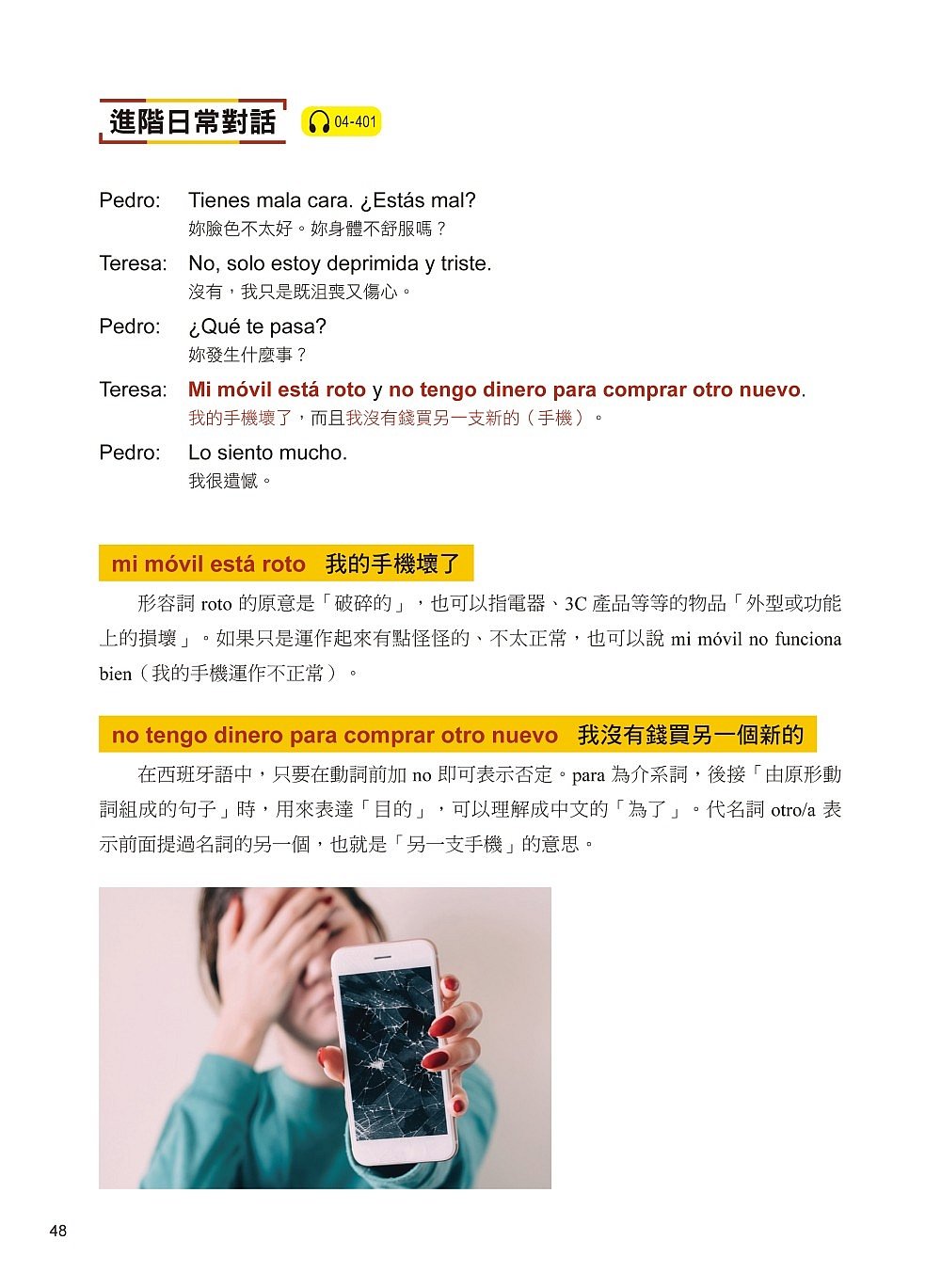 進階日常對話 04-401

Pedro: Tienes mala cara. ¿Estás mal?
妳臉色不太好。妳身體不舒服嗎？

Teresa: No, solo estoy deprimida y triste.
沒有，我只是既沮喪又傷心。

Pedro: ¿Qué te pasa?
妳發生什麼事？

Teresa: Mi móvil está roto y no tengo dinero para comprar otro nuevo.
我的手機壞了，而且我沒有錢買另一支新的（手機）。

Pedro: Lo siento mucho.
我很遺憾。

mi móvil está roto 我的手機壞了

形容詞 roto 的原意是「破碎的」，也可以指電器、3C 產品等等的物品「外型或功能上的損壞」。如果只是運作起來有點怪怪的、不太正常，也可以說 mi móvil no funciona bien（我的手機運作不正常）。

no tengo dinero para comprar otro nuevo 我沒有錢買另一個新的

在西班牙語中，只要在動詞前加 no 即可表示否定。para 為介系詞，後接「由原形動詞組成的句子」時，用來表達「目的」，可以理解成中文的「為了」。代名詞 otro/a 表示前面提過名詞的另一個，也就是「另一支手機」的意思。

48